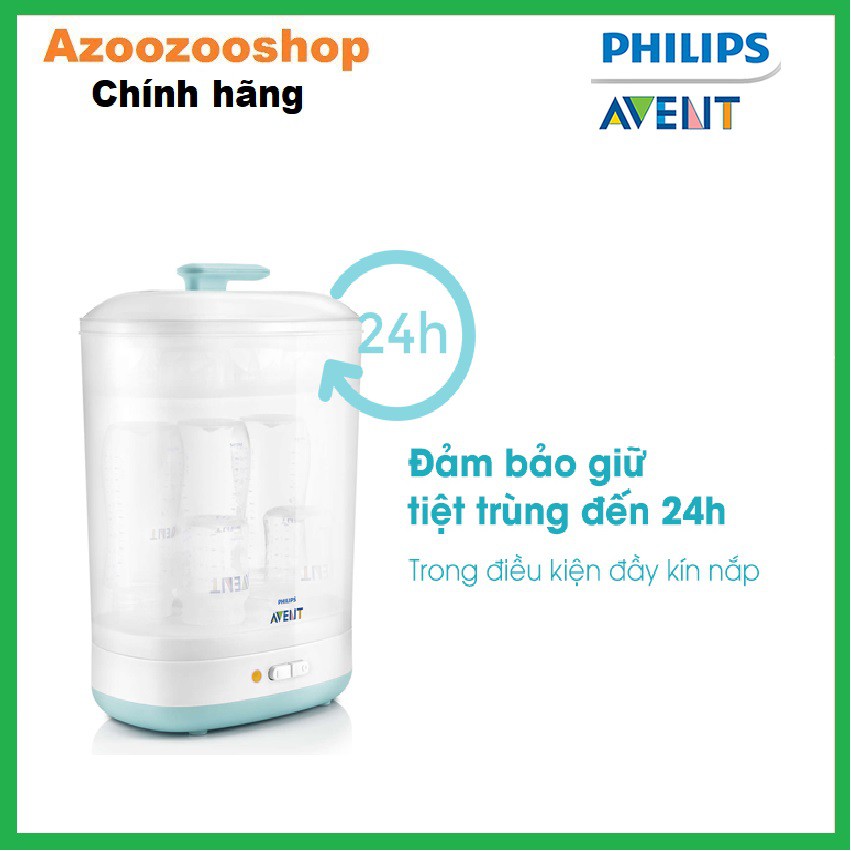 Azoozooshop
Chính hãng

PHILIPS
AVENT

24h

Đảm bảo giữ tiệt trùng đến 24h

Trong điều kiện đầy kín nắp

PHILIPS
AVENT